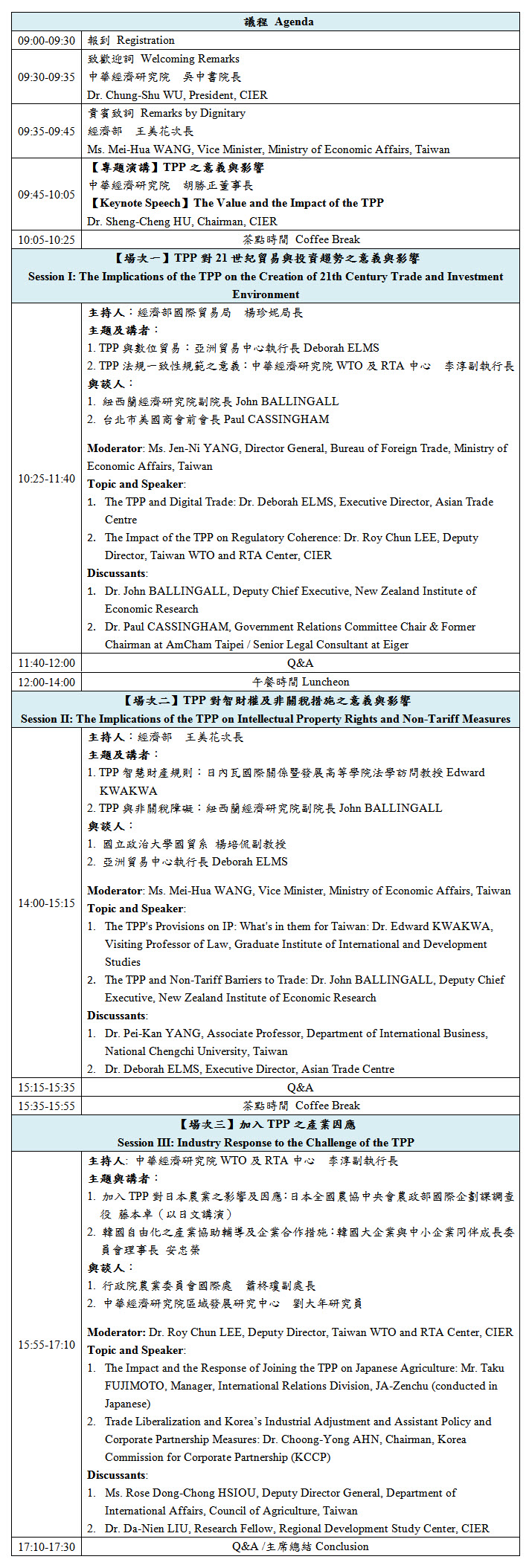 | 議程 Agenda | |
|---|---|
| 09:00-09:30 | 報到 Registration |
| 09:30-09:35 | 致歡迎詞 Welcoming Remarks<br>中華經濟研究院 吳中書院長<br>Dr. Chung-Shu WU, President, CIER |
| 09:35-09:45 | 貴賓致詞 Remarks by Dignitary<br>經濟部 王美花次長<br>Ms. Mei-Hua WANG, Vice Minister, Ministry of Economic Affairs, Taiwan |
| 09:45-10:05 | 【專題演講】TPP 之意義與影響<br>中華經濟研究院 胡勝正董事長<br>【Keynote Speech】The Value and the Impact of the TPP<br>Dr. Sheng-Cheng HU, Chairman, CIER |
| 10:05-10:25 | 茶點時間 Coffee Break |
| 【場次一】TPP 對 21 世紀貿易與投資趨勢之意義與影響<br>Session I: The Implications of the TPP on the Creation of 21th Century Trade and Investment Environment | |
| 10:25-11:40 | 主持人：經濟部國際貿易局 楊珍妮局長<br>主題及講者：<br>1. TPP 與數位貿易：亞洲貿易中心執行長 Deborah ELMS<br>2. TPP 法規一致性規範之意義：中華經濟研究院 WTO 及 RTA 中心 李淳副執行長<br>與談人：<br>1. 紐西蘭經濟研究院副院長 John BALLINGALL<br>2. 台北市美國商會前會長 Paul CASSINGHAM<br><br>Moderator: Ms. Jen-Ni YANG, Director General, Bureau of Foreign Trade, Ministry of Economic Affairs, Taiwan<br>Topic and Speaker:<br>1. The TPP and Digital Trade: Dr. Deborah ELMS, Executive Director, Asian Trade Centre<br>2. The Impact of the TPP on Regulatory Coherence: Dr. Roy Chun LEE, Deputy Director, Taiwan WTO and RTA Center, CIER<br>Discussants:<br>1. Dr. John BALLINGALL, Deputy Chief Executive, New Zealand Institute of Economic Research<br>2. Dr. Paul CASSINGHAM, Government Relations Committee Chair & Former Chairman at AmCham Taipei / Senior Legal Consultant at Eiger |
| 11:40-12:00 | Q&A |
| 12:00-14:00 | 午餐時間 Luncheon |
| 【場次二】TPP 對智財權及非關稅措施之意義與影響<br>Session II: The Implications of the TPP on Intellectual Property Rights and Non-Tariff Measures | |
| 14:00-15:15 | 主持人：經濟部 王美花次長<br>主題及講者：<br>1. TPP 智慧財產規則：日內瓦國際關係暨發展高等學院法學訪問教授 Edward KWAKWA<br>2. TPP 與非關稅障礙：紐西蘭經濟研究院副院長 John BALLINGALL<br>與談人：<br>1. 國立政治大學國貿系 楊培侃副教授<br>2. 亞洲貿易中心執行長 Deborah ELMS<br><br>Moderator: Ms. Mei-Hua WANG, Vice Minister, Ministry of Economic Affairs, Taiwan<br>Topic and Speaker:<br>1. The TPP's Provisions on IP: What's in them for Taiwan: Dr. Edward KWAKWA, Visiting Professor of Law, Graduate Institute of International and Development Studies<br>2. The TPP and Non-Tariff Barriers to Trade: Dr. John BALLINGALL, Deputy Chief Executive, New Zealand Institute of Economic Research<br>Discussants:<br>1. Dr. Pei-Kan YANG, Associate Professor, Department of International Business, National Chengchi University, Taiwan<br>2. Dr. Deborah ELMS, Executive Director, Asian Trade Centre |
| 15:15-15:35 | Q&A |
| 15:35-15:55 | 茶點時間 Coffee Break |
| 【場次三】加入 TPP 之產業因應<br>Session III: Industry Response to the Challenge of the TPP | |
| 15:55-17:10 | 主持人: 中華經濟研究院 WTO 及 RTA 中心 李淳副執行長<br>主題與講者：<br>1. 加入 TPP 對日本農業之影響及因應：日本全國農協中央會農政部國際企劃課調查役 藤本卓（以日文講演）<br>2. 韓國自由化之產業協助輔導及企業合作措施：韓國大企業與中小企業同伴成長委員會理事長 安忠榮<br>與談人：<br>1. 行政院農業委員會國際處 蕭柊瓊副處長<br>2. 中華經濟研究院區域發展研究中心 劉大年研究員<br><br>Moderator: Dr. Roy Chun LEE, Deputy Director, Taiwan WTO and RTA Center, CIER<br>Topic and Speaker:<br>1. The Impact and the Response of Joining the TPP on Japanese Agriculture: Mr. Taku FUJIMOTO, Manager, International Relations Division, JA-Zenchu (conducted in Japanese)<br>2. Trade Liberalization and Korea's Industrial Adjustment and Assistant Policy and Corporate Partnership Measures: Dr. Choong-Yong AHN, Chairman, Korea Commission for Corporate Partnership (KCCP)<br>Discussants:<br>1. Ms. Rose Dong-Chong HSIOU, Deputy Director General, Department of International Affairs, Council of Agriculture, Taiwan<br>2. Dr. Da-Nien LIU, Research Fellow, Regional Development Study Center, CIER |
| 17:10-17:30 | Q&A /主席總結 Conclusion |